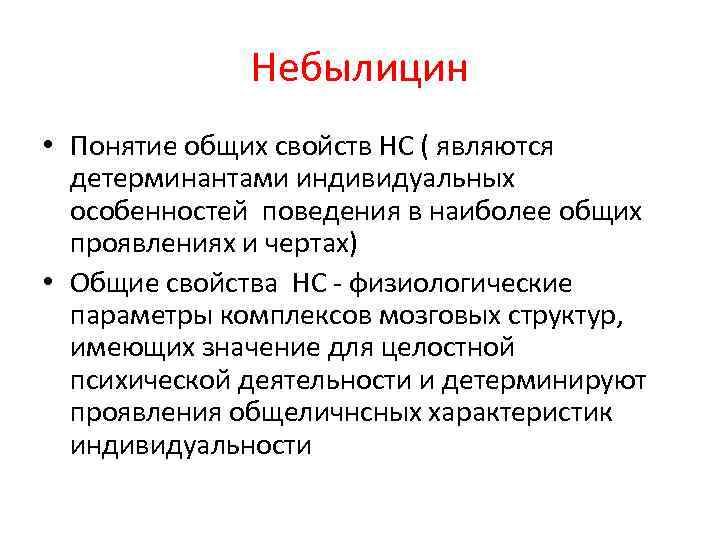 Небылицин

• Понятие общих свойств НС ( являются детерминантами индивидуальных особенностей поведения в наиболее общих проявлениях и чертах)

• Общие свойства НС - физиологические параметры комплексов мозговых структур, имеющих значение для целостной психической деятельности и детерминируют проявления общеличнсных характеристик индивидуальности